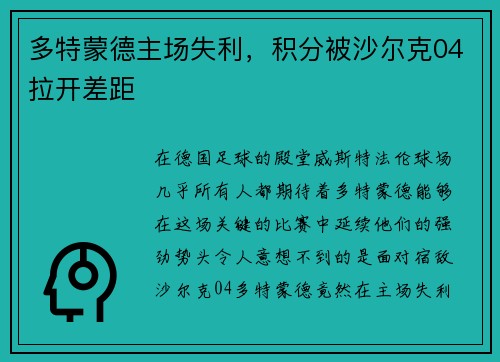 多特蒙德主场失利，积分被沙尔克04拉开差距

在德国足球的殿堂威斯特法伦球场几乎所有人都期待着多特蒙德能够在这场关键的比赛中延续他们的强劲势头令人意想不到的是面对宿敌沙尔克04多特蒙德竟然在主场失利